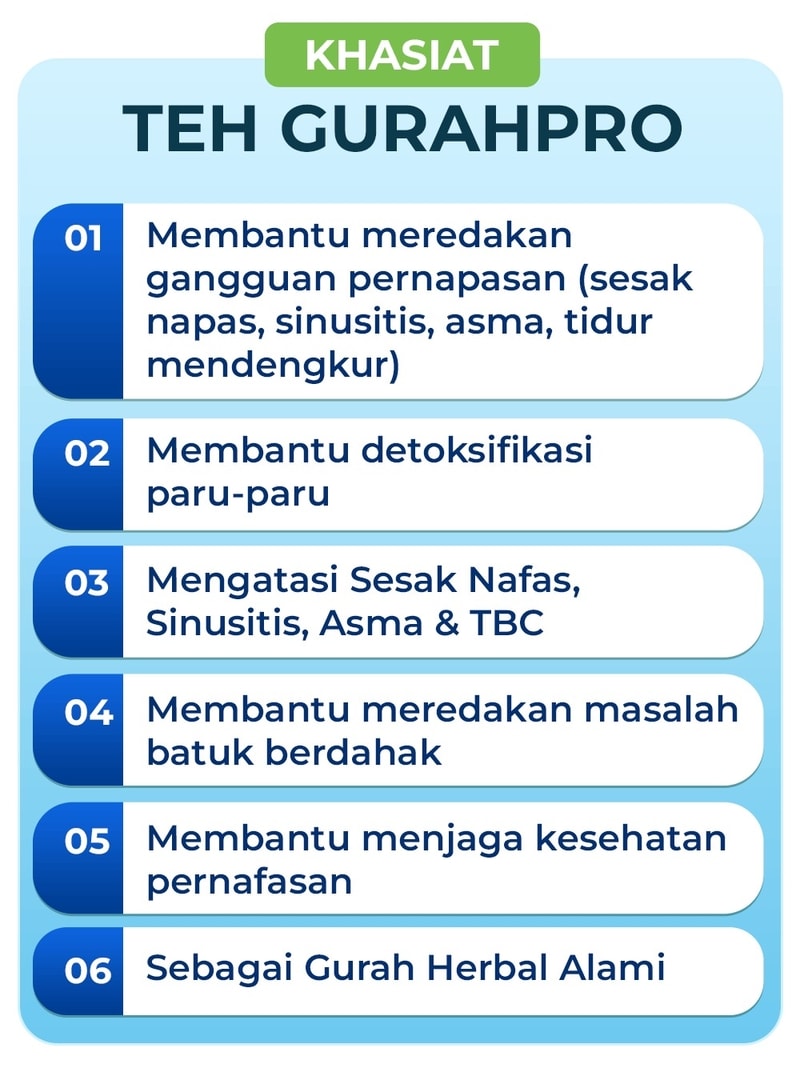 KHASIAT

TEH GURAHPRO

01 Membantu meredakan gangguan pernapasan (sesak napas, sinusitis, asma, tidur mendengkur)

02 Membantu detoksifikasi paru-paru

03 Mengatasi Sesak Nafas, Sinusitis, Asma & TBC

04 Membantu meredakan masalah batuk berdahak

05 Membantu menjaga kesehatan pernafasan

06 Sebagai Gurah Herbal Alami